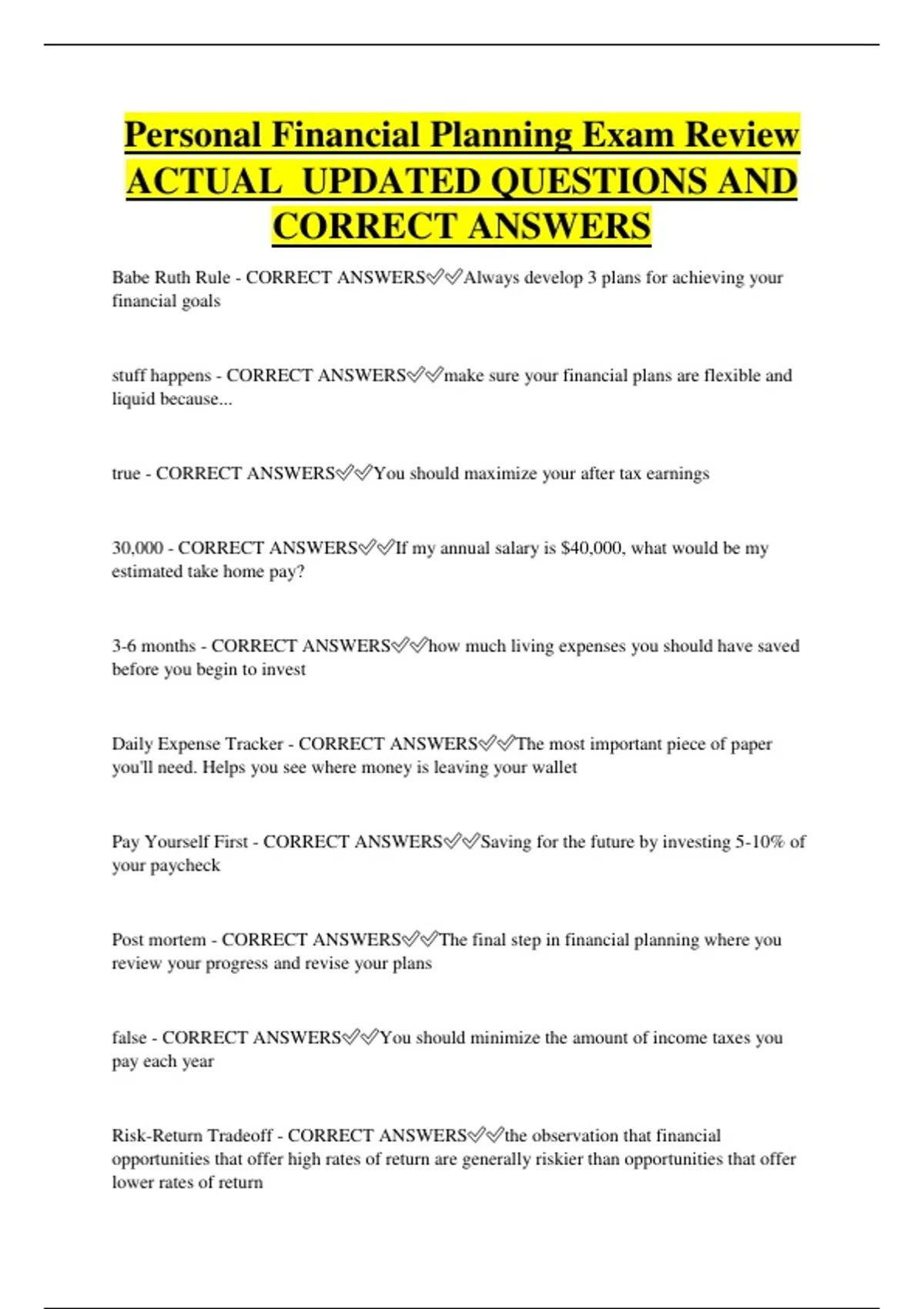 Personal Financial Planning Exam Review ACTUAL UPDATED QUESTIONS AND CORRECT ANSWERS

Babe Ruth Rule - CORRECT ANSWERS✅✅Always develop 3 plans for achieving your financial goals

stuff happens - CORRECT ANSWERS✅✅make sure your financial plans are flexible and liquid because...

true - CORRECT ANSWERS✅✅You should maximize your after tax earnings

30,000 - CORRECT ANSWERS✅✅If my annual salary is $40,000, what would be my estimated take home pay?

3-6 months - CORRECT ANSWERS✅✅how much living expenses you should have saved before you begin to invest

Daily Expense Tracker - CORRECT ANSWERS✅✅The most important piece of paper you'll need. Helps you see where money is leaving your wallet

Pay Yourself First - CORRECT ANSWERS✅✅Saving for the future by investing 5-10% of your paycheck

Post mortem - CORRECT ANSWERS✅✅The final step in financial planning where you review your progress and revise your plans

false - CORRECT ANSWERS✅✅You should minimize the amount of income taxes you pay each year

Risk-Return Tradeoff - CORRECT ANSWERS✅✅the observation that financial opportunities that offer high rates of return are generally riskier than opportunities that offer lower rates of return